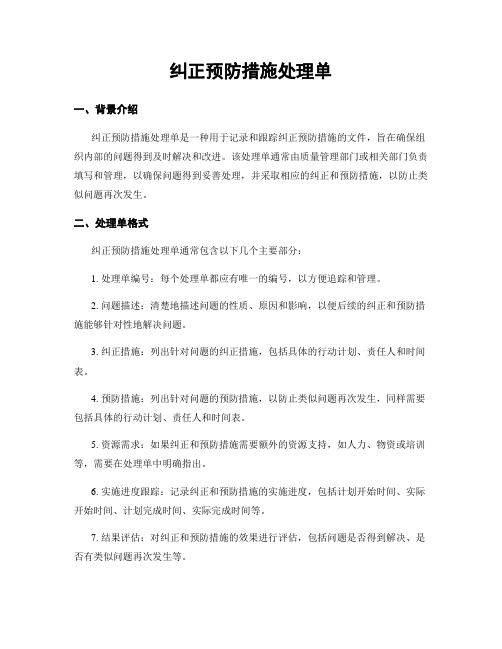 纠正预防措施处理单

一、背景介绍

纠正预防措施处理单是一种用于记录和跟踪纠正预防措施的文件，旨在确保组织内部的问题得到及时解决和改进。该处理单通常由质量管理部门或相关部门负责填写和管理，以确保问题得到妥善处理，并采取相应的纠正和预防措施，以防止类似问题再次发生。

二、处理单格式

纠正预防措施处理单通常包含以下几个主要部分：

1. 处理单编号：每个处理单都应有唯一的编号，以方便追踪和管理。

2. 问题描述：清楚地描述问题的性质、原因和影响，以便后续的纠正和预防措施能够针对性地解决问题。

3. 纠正措施：列出针对问题的纠正措施，包括具体的行动计划、责任人和时间表。

4. 预防措施：列出针对问题的预防措施，以防止类似问题再次发生，同样需要包括具体的行动计划、责任人和时间表。

5. 资源需求：如果纠正和预防措施需要额外的资源支持，如人力、物资或培训等，需要在处理单中明确指出。

6. 实施进度跟踪：记录纠正和预防措施的实施进度，包括计划开始时间、实际开始时间、计划完成时间、实际完成时间等。

7. 结果评估：对纠正和预防措施的效果进行评估，包括问题是否得到解决、是否有类似问题再次发生等。